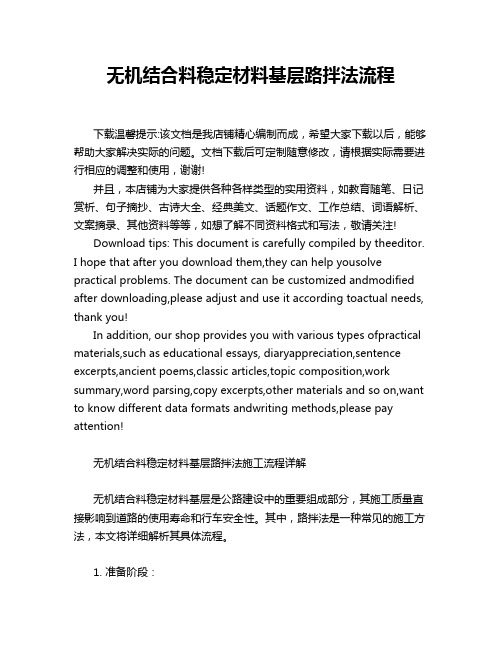 无机结合料稳定材料基层路拌法流程

下载温馨提示:该文档是我店铺精心编制而成，希望大家下载以后，能够帮助大家解决实际的问题。文档下载后可定制随意修改，请根据实际需要进行相应的调整和使用，谢谢!

并且，本店铺为大家提供各种各样类型的实用资料，如教育随笔、日记赏析、句子摘抄、古诗大全、经典美文、话题作文、工作总结、词语解析、文案摘录、其他资料等等，如想了解不同资料格式和写法，敬请关注!

Download tips: This document is carefully compiled by theeditor. I hope that after you download them,they can help yousolve practical problems. The document can be customized andmodified after downloading,please adjust and use it according toactual needs, thank you!

In addition, our shop provides you with various types ofpractical materials,such as educational essays, diaryappreciation,sentence excerpts,ancient poems,classic articles,topic composition,work summary,word parsing,copy excerpts,other materials and so on,want to know different data formats andwriting methods,please pay attention!

无机结合料稳定材料基层路拌法施工流程详解

无机结合料稳定材料基层是公路建设中的重要组成部分，其施工质量直接影响到道路的使用寿命和行车安全性。其中，路拌法是一种常见的施工方法，本文将详细解析其具体流程。

1. 准备阶段：